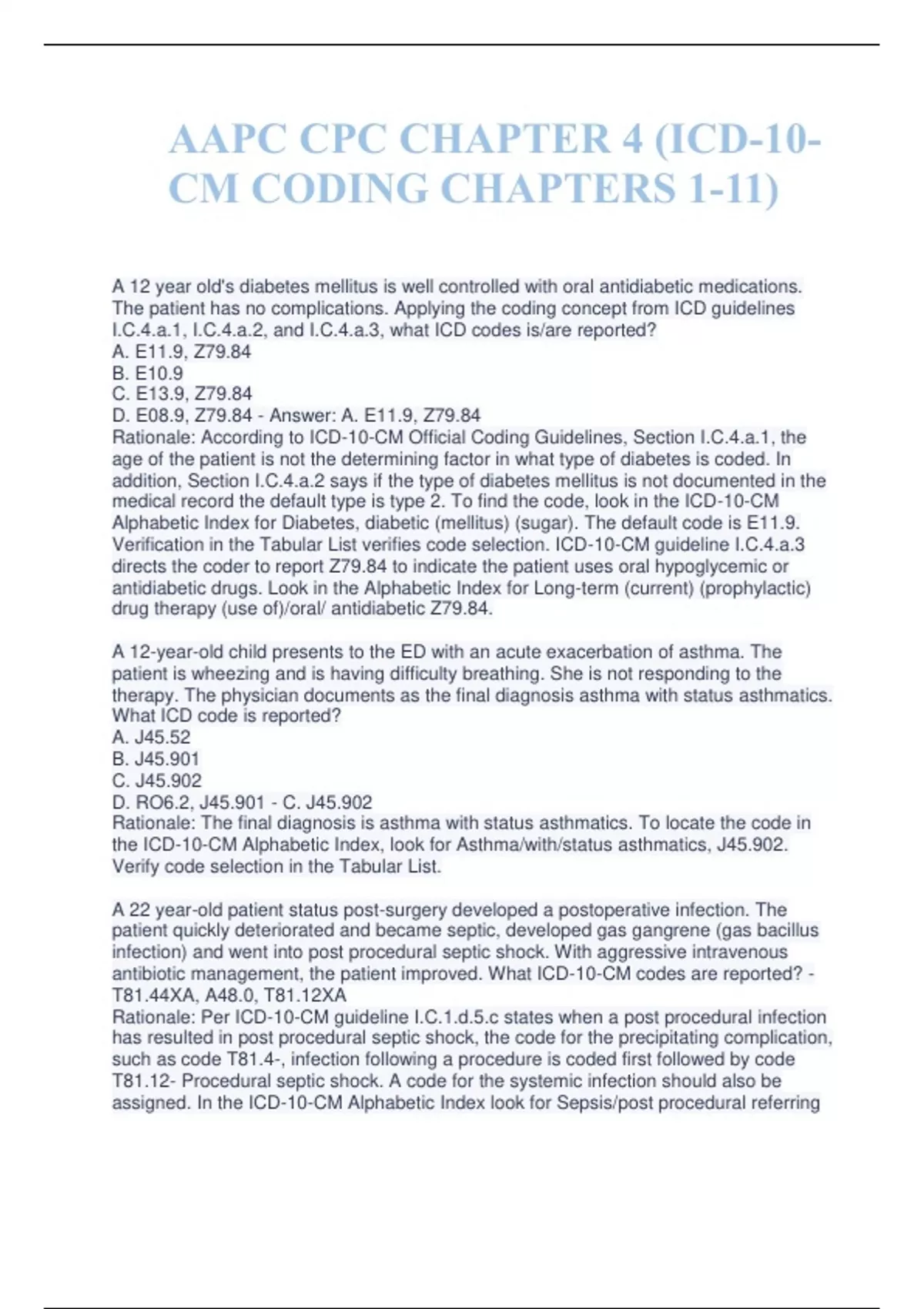 AAPC CPC CHAPTER 4 (ICD-10-CM CODING CHAPTERS 1-11)

A 12 year old's diabetes mellitus is well controlled with oral antidiabetic medications. The patient has no complications. Applying the coding concept from ICD guidelines I.C.4.a.1, I.C.4.a.2, and I.C.4.a.3, what ICD codes is/are reported?
A. E11.9, Z79.84
B. E10.9
C. E13.9, Z79.84
D. E08.9, Z79.84 - Answer: A. E11.9, Z79.84
Rationale: According to ICD-10-CM Official Coding Guidelines, Section I.C.4.a.1, the age of the patient is not the determining factor in what type of diabetes is coded. In addition, Section I.C.4.a.2 says if the type of diabetes mellitus is not documented in the medical record the default type is type 2. To find the code, look in the ICD-10-CM Alphabetic Index for Diabetes, diabetic (mellitus) (sugar). The default code is E11.9. Verification in the Tabular List verifies code selection. ICD-10-CM guideline I.C.4.a.3 directs the coder to report Z79.84 to indicate the patient uses oral hypoglycemic or antidiabetic drugs. Look in the Alphabetic Index for Long-term (current) (prophylactic) drug therapy (use of)/oral/ antidiabetic Z79.84.

A 12-year-old child presents to the ED with an acute exacerbation of asthma. The patient is wheezing and is having difficulty breathing. She is not responding to the therapy. The physician documents as the final diagnosis asthma with status asthmatics. What ICD code is reported?
A. J45.52
B. J45.901
C. J45.902
D. RO6.2, J45.901 - C. J45.902
Rationale: The final diagnosis is asthma with status asthmatics. To locate the code in the ICD-10-CM Alphabetic Index, look for Asthma/with/status asthmatics, J45.902. Verify code selection in the Tabular List.

A 22 year-old patient status post-surgery developed a postoperative infection. The patient quickly deteriorated and became septic, developed gas gangrene (gas bacillus infection) and went into post procedural septic shock. With aggressive intravenous antibiotic management, the patient improved. What ICD-10-CM codes are reported? - T81.44XA, A48.0, T81.12XA
Rationale: Per ICD-10-CM guideline I.C.1.d.5.c states when a post procedural infection has resulted in post procedural septic shock, the code for the precipitating complication, such as code T81.4-, infection following a procedure is coded first followed by code T81.12- Procedural septic shock. A code for the systemic infection should also be assigned. In the ICD-10-CM Alphabetic Index look for Sepsis/post procedural referring